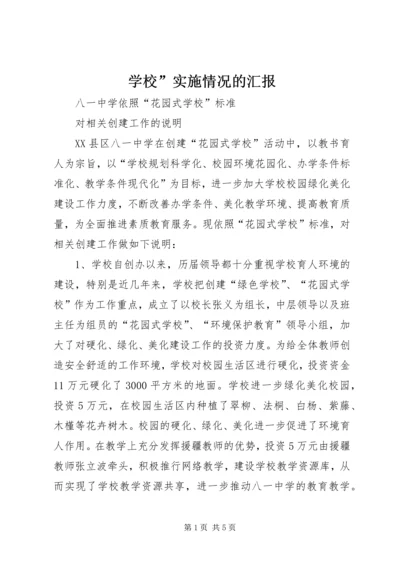 学校”实施情况的汇报

八一中学依照“花园式学校”标准

对相关创建工作的说明

XX县区八一中学在创建“花园式学校”活动中，以教书育人为宗旨，以“学校规划科学化、校园环境花园化、办学条件标准化、教学条件现代化”为目标，进一步加大学校校园绿化美化建设工作力度，不断改善办学条件、美化教学环境、提高教育质量，为全面推进素质教育服务。现依照“花园式学校”标准，对相关创建工作做如下说明：

1、学校自创办以来，历届领导都十分重视学校育人环境的建设，特别是近几年来，学校把创建“绿色学校”、“花园式学校”作为工作重点，成立了以校长张义为组长，中层领导以及班主任为组员的“花园式学校”、“环境保护教育”领导小组，加大了对硬化、绿化、美化建设工作的投资力度。为给全体教师创造安全舒适的工作环境，学校对校园生活区进行硬化，投资资金11万元硬化了3000平方米的地面。学校进一步绿化美化校园，投资5万元，在校园生活区内种植了翠柳、法桐、白杨、紫藤、木槿等花卉树木。校园的硬化、绿化、美化进一步促进了环境育人作用。在教学上充分发挥援疆教师的优势，投资5万元由援疆教师张立波牵头，积极推行网络教学，建设学校教学资源库，从而实现了学校教学资源共享，进一步推动八一中学的教育教学。

第1页 共5页